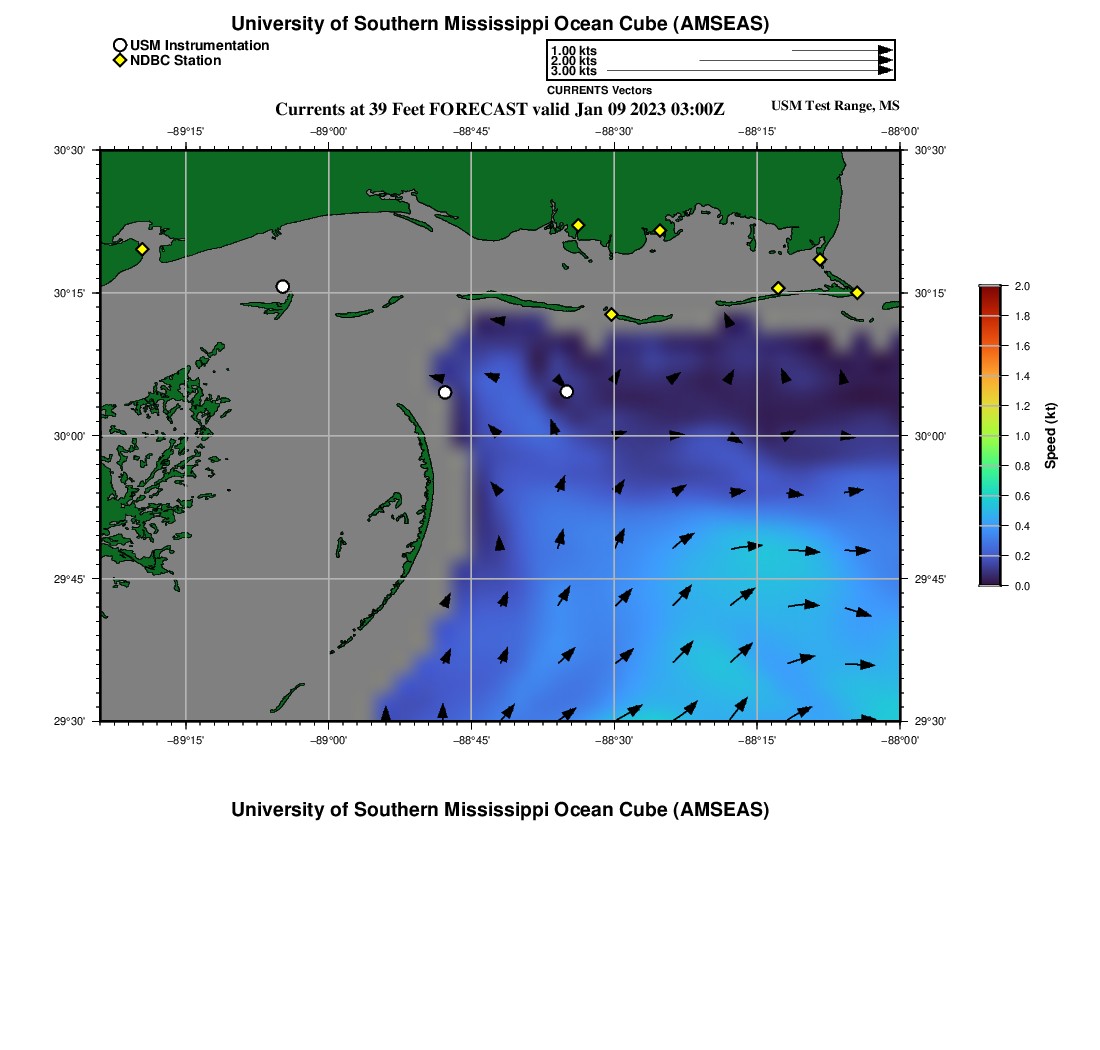 University of Southern Mississippi Ocean Cube (AMSEAS)

USM Instrumentation
NDBC Station

1.00 kts
2.00 kts
3.00 kts
CURRENTS Vectors

Currents at 39 Feet FORECAST valid Jan 09 2023 03:00Z

USM Test Range, MS

−89°15' −89°00' −88°45' −88°30' −88°15' −88°00'

30°30'
30°15'
30°00'
29°45'
29°30'

30°30'
30°15'
30°00'
29°45'
29°30'

−89°15' −89°00' −88°45' −88°30' −88°15' −88°00'

2.0
1.8
1.6
1.4
1.2
1.0
0.8
0.6
0.4
0.2
0.0
Speed (kt)

University of Southern Mississippi Ocean Cube (AMSEAS)